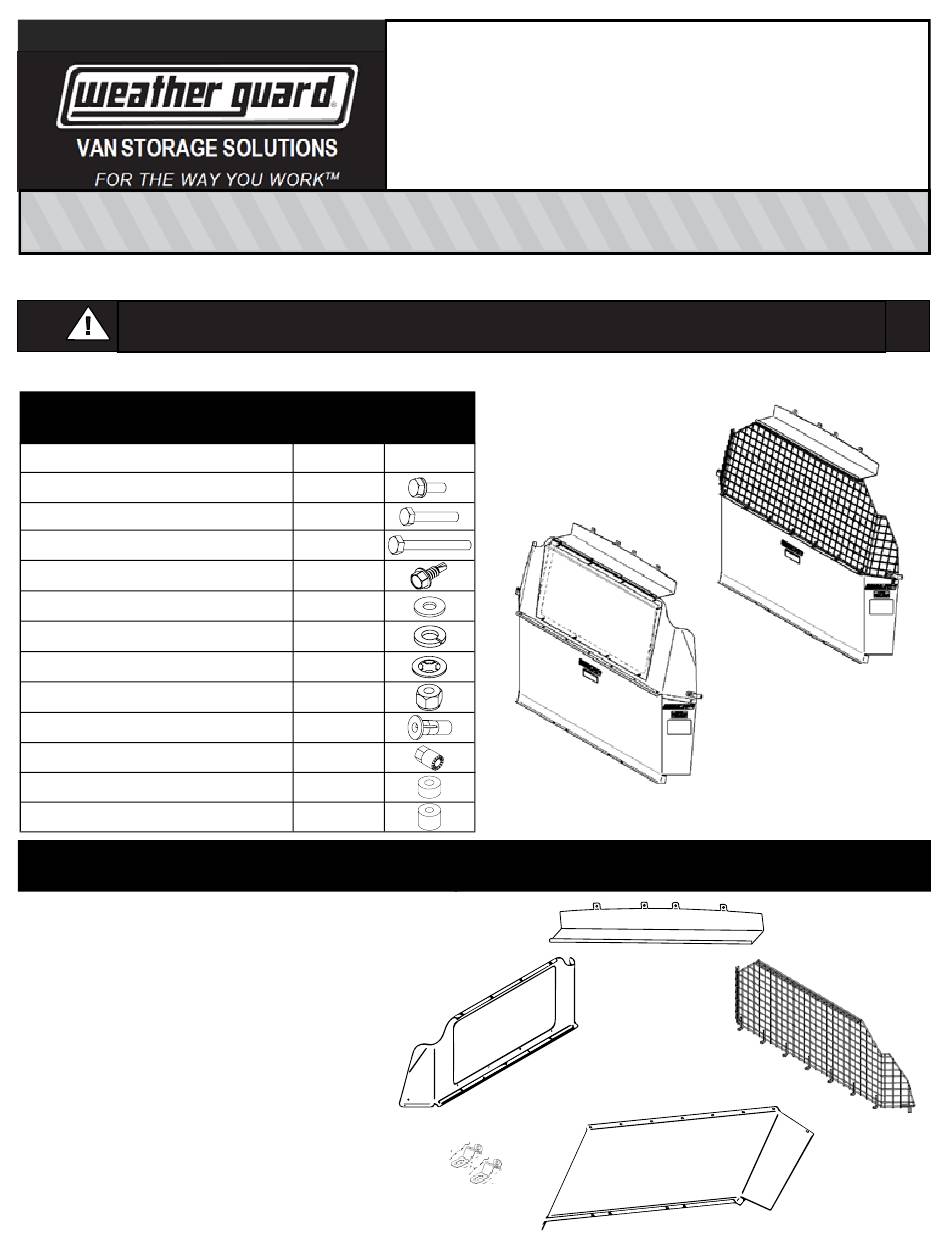 weather guard®

VAN STORAGE SOLUTIONS

FOR THE WAY YOU WORK™